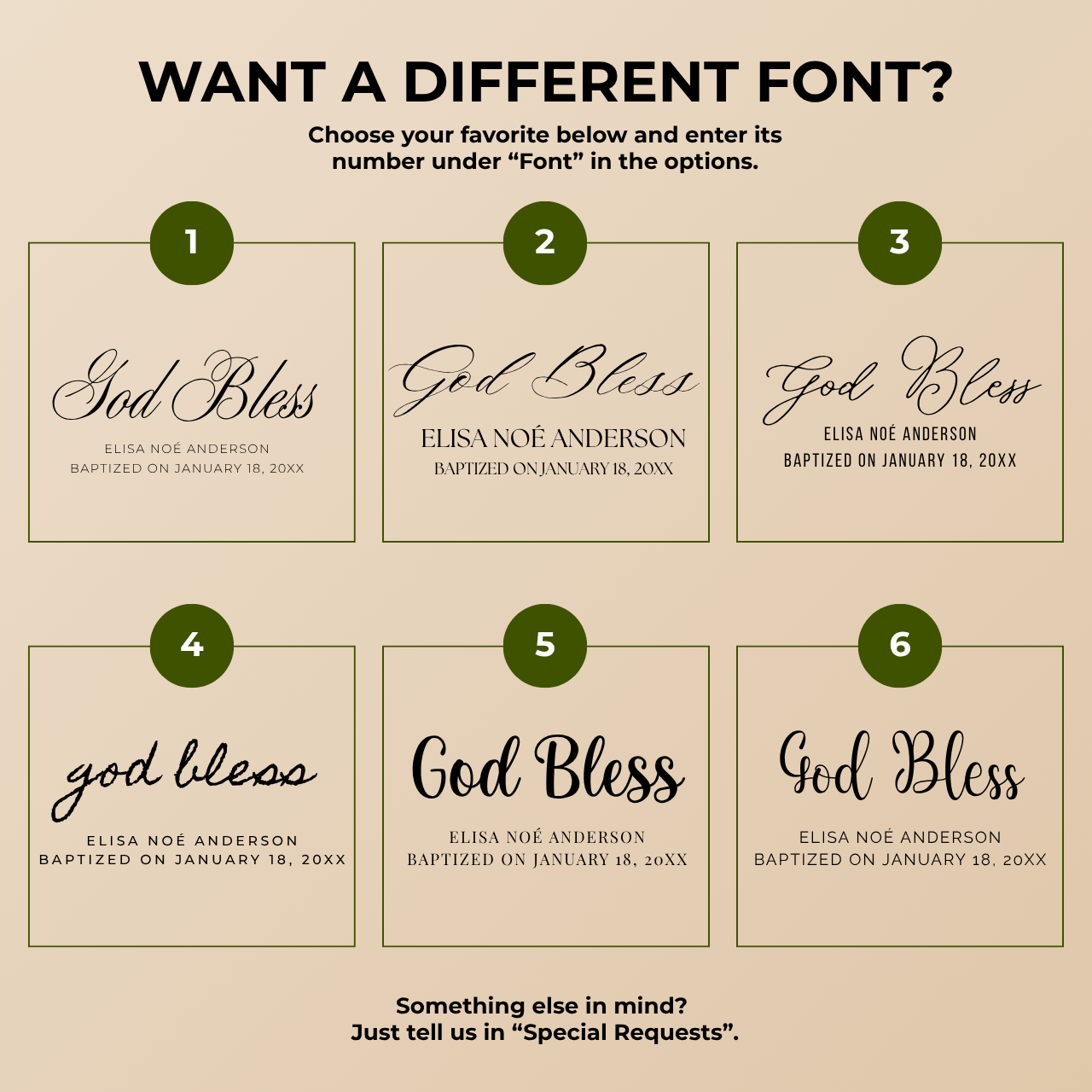 WANT A DIFFERENT FONT?

Choose your favorite below and enter its number under "Font" in the options.

1

God Bless

ELISA NOÉ ANDERSON
BAPTIZED ON JANUARY 18, 20XX

2

God Bless

ELISA NOÉ ANDERSON
BAPTIZED ON JANUARY 18, 20XX

3

God Bless

ELISA NOÉ ANDERSON
BAPTIZED ON JANUARY 18, 20XX

4

god bless

ELISA NOÉ ANDERSON
BAPTIZED ON JANUARY 18, 20XX

5

God Bless

ELISA NOÉ ANDERSON
BAPTIZED ON JANUARY 18, 20XX

6

God Bless

ELISA NOÉ ANDERSON
BAPTIZED ON JANUARY 18, 20XX

Something else in mind?
Just tell us in "Special Requests".